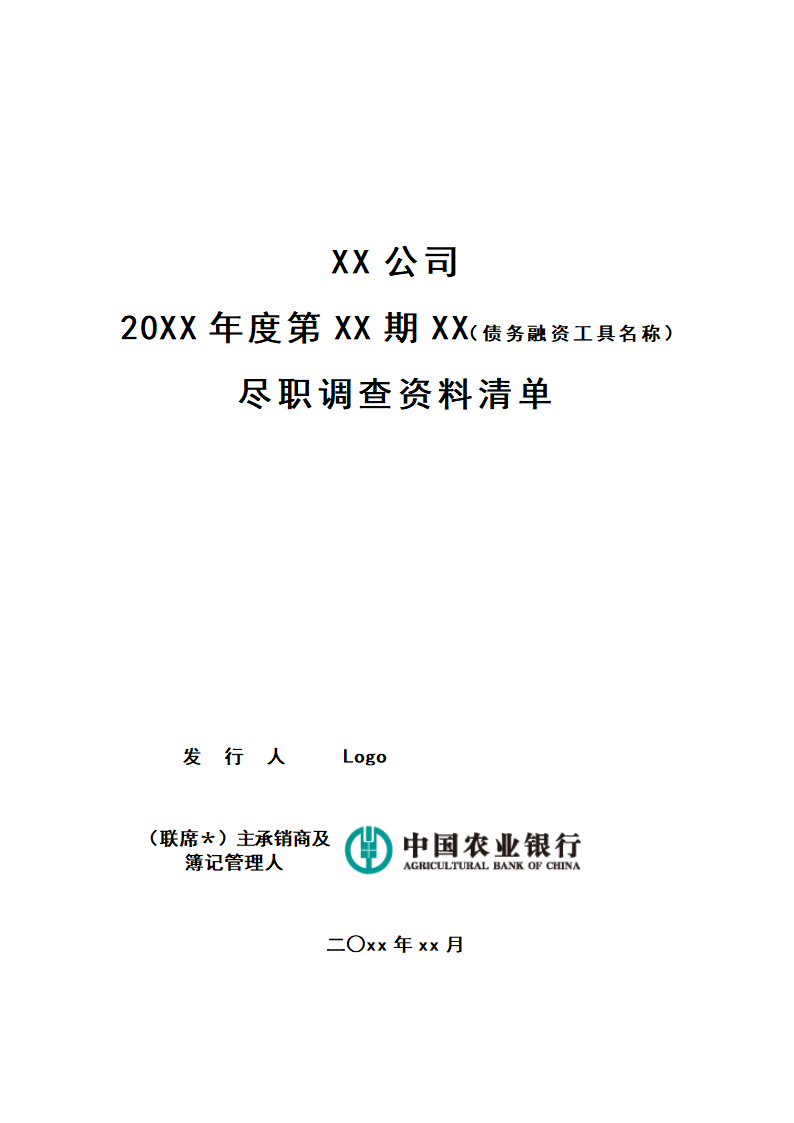 XX 公司

20XX 年度第 XX 期 XX（债务融资工具名称）

尽职调查资料清单

发 行 人 Logo

（联席*）主承销商及簿记管理人

中国农业银行
AGRICULTURAL BANK OF CHINA

二〇xx 年 xx 月